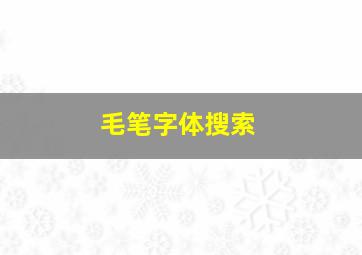 毛笔字体搜索